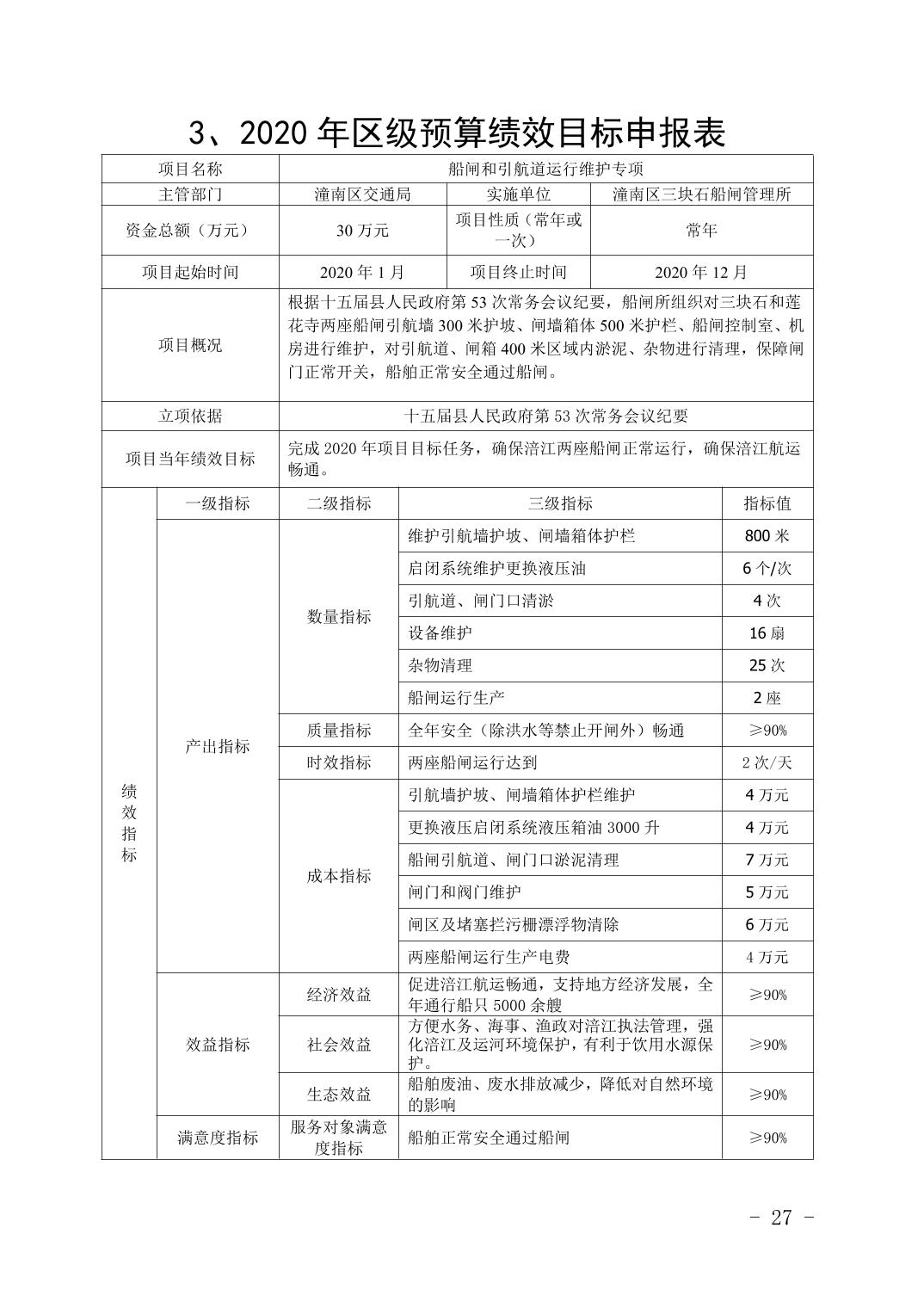 3、2020 年区级预算绩效目标申报表

| 项目名称 | 船闸和引航道运行维护专项 | | |
|---|---|---|---|
| 主管部门 | 潼南区交通局 | 实施单位 | 潼南区三块石船闸管理所 |
| 资金总额（万元） | 30 万元 | 项目性质（常年或一次） | 常年 |
| 项目起始时间 | 2020 年 1 月 | 项目终止时间 | 2020 年 12 月 |
| 项目概况 | 根据十五届县人民政府第 53 次常务会议纪要，船闸所组织对三块石和莲花寺两座船闸引航墙 300 米护坡、闸墙箱体 500 米护栏、船闸控制室、机房进行维护，对引航道、闸箱 400 米区域内淤泥、杂物进行清理，保障闸门正常开关，船舶正常安全通过船闸。 | | |
| 立项依据 | 十五届县人民政府第 53 次常务会议纪要 | | |
| 项目当年绩效目标 | 完成 2020 年项目目标任务，确保涪江两座船闸正常运行，确保涪江航运畅通。 | | |

| | 一级指标 | 二级指标 | 三级指标 | 指标值 |
|---|---|---|---|---|
| 绩效指标 | 产出指标 | 数量指标 | 维护引航墙护坡、闸墙箱体护栏 | 800 米 |
| | | | 启闭系统维护更换液压油 | 6 个/次 |
| | | | 引航道、闸门口清淤 | 4 次 |
| | | | 设备维护 | 16 扇 |
| | | | 杂物清理 | 25 次 |
| | | | 船闸运行生产 | 2 座 |
| | | 质量指标 | 全年安全（除洪水等禁止开闸外）畅通 | ≥90% |
| | | 时效指标 | 两座船闸运行达到 | 2 次/天 |
| | | 成本指标 | 引航墙护坡、闸墙箱体护栏维护 | 4 万元 |
| | | | 更换液压启闭系统液压箱油 3000 升 | 4 万元 |
| | | | 船闸引航道、闸门口淤泥清理 | 7 万元 |
| | | | 闸门和阀门维护 | 5 万元 |
| | | | 闸区及堵塞拦污栅漂浮物清除 | 6 万元 |
| | | | 两座船闸运行生产电费 | 4 万元 |
| | 效益指标 | 经济效益 | 促进涪江航运畅通，支持地方经济发展，全年通行船只 5000 余艘 | ≥90% |
| | | 社会效益 | 方便水务、海事、渔政对涪江执法管理，强化涪江及运河环境保护，有利于饮用水源保护。 | ≥90% |
| | | 生态效益 | 船舶废油、废水排放减少，降低对自然环境的影响 | ≥90% |
| | 满意度指标 | 服务对象满意度指标 | 船舶正常安全通过船闸 | ≥90% |

- 27 -